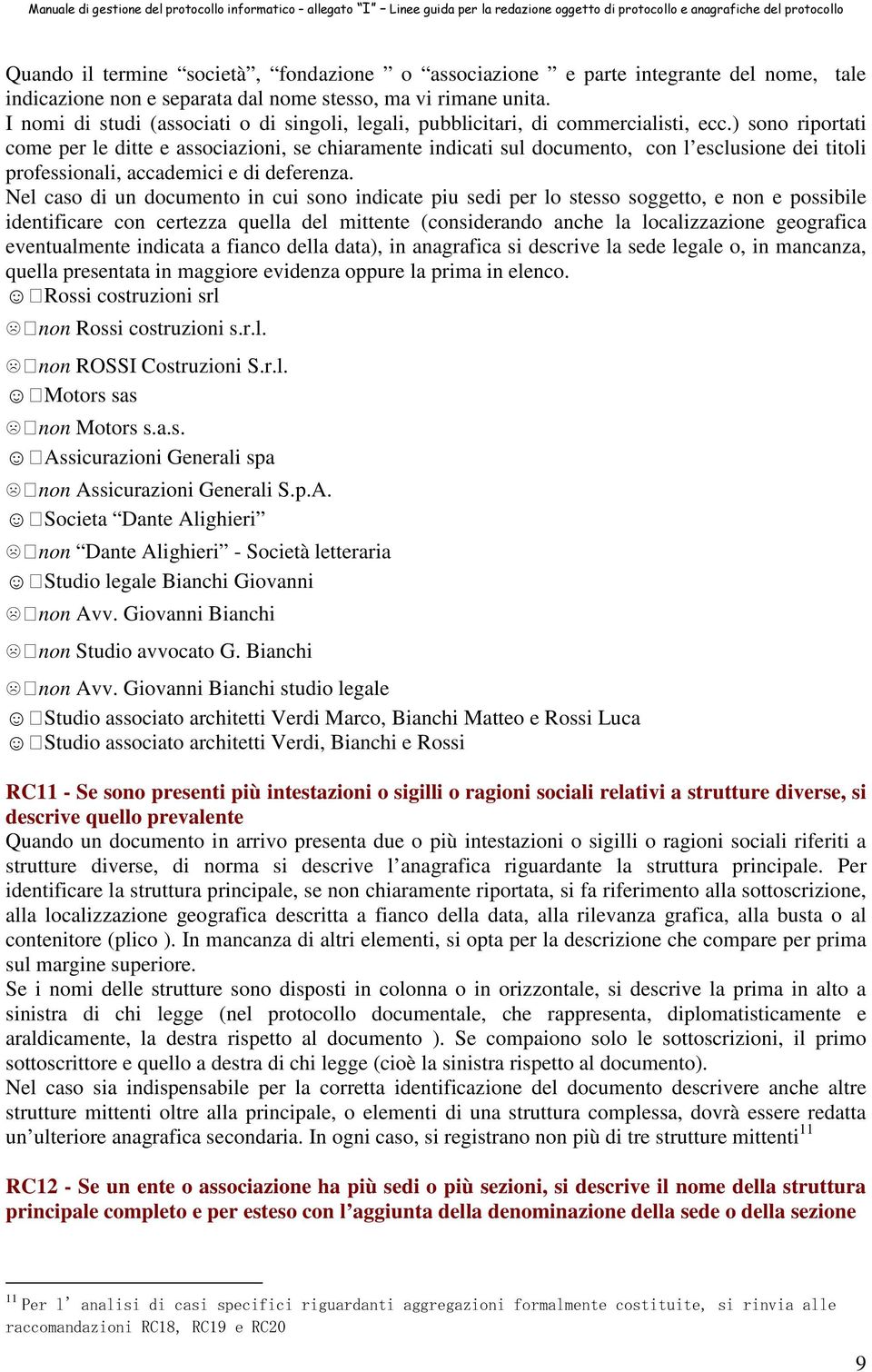 Manuale di gestione del protocollo informatico – allegato "I" – Linee guida per la redazione oggetto di protocollo e anagrafiche del protocollo

Quando il termine "società", "fondazione " o "associazione " e parte integrante del nome, tale indicazione non e separata dal nome stesso, ma vi rimane unita.
I nomi di studi (associati o di singoli, legali, pubblicitari, di commercialisti, ecc.) sono riportati come per le ditte e associazioni, se chiaramente indicati sul documento, con l'esclusione dei titoli professionali, accademici e di deferenza.
Nel caso di un documento in cui sono indicate piu sedi per lo stesso soggetto, e non e possibile identificare con certezza quella del mittente (considerando anche la localizzazione geografica eventualmente indicata a fianco della data), in anagrafica si descrive la sede legale o, in mancanza, quella presentata in maggiore evidenza oppure la prima in elenco.
☺ Rossi costruzioni srl
☹ non Rossi costruzioni s.r.l.
☹ non ROSSI Costruzioni S.r.l.
☺ Motors sas
☹ non Motors s.a.s.
☺ Assicurazioni Generali spa
☹ non Assicurazioni Generali S.p.A.
☺ Societa "Dante Alighieri"
☹ non "Dante Alighieri" - Società letteraria
☺ Studio legale Bianchi Giovanni
☹ non Avv. Giovanni Bianchi
☹ non Studio avvocato G. Bianchi
☹ non Avv. Giovanni Bianchi studio legale
☺ Studio associato architetti Verdi Marco, Bianchi Matteo e Rossi Luca
☺ Studio associato architetti Verdi, Bianchi e Rossi

RC11 - Se sono presenti più intestazioni o sigilli o ragioni sociali relativi a strutture diverse, si descrive quello prevalente
Quando un documento in arrivo presenta due o più intestazioni o sigilli o ragioni sociali riferiti a strutture diverse, di norma si descrive l'anagrafica riguardante la struttura principale. Per identificare la struttura principale, se non chiaramente riportata, si fa riferimento alla sottoscrizione, alla localizzazione geografica descritta a fianco della data, alla rilevanza grafica, alla busta o al contenitore (plico ). In mancanza di altri elementi, si opta per la descrizione che compare per prima sul margine superiore.
Se i nomi delle strutture sono disposti in colonna o in orizzontale, si descrive la prima in alto a sinistra di chi legge (nel protocollo documentale, che rappresenta, diplomatisticamente e araldicamente, la destra rispetto al documento ). Se compaiono solo le sottoscrizioni, il primo sottoscrittore e quello a destra di chi legge (cioè la sinistra rispetto al documento).
Nel caso sia indispensabile per la corretta identificazione del documento descrivere anche altre strutture mittenti oltre alla principale, o elementi di una struttura complessa, dovrà essere redatta un'ulteriore anagrafica secondaria. In ogni caso, si registrano non più di tre strutture mittenti$^{11}$

RC12 - Se un ente o associazione ha più sedi o più sezioni, si descrive il nome della struttura principale completo e per esteso con l'aggiunta della denominazione della sede o della sezione

$^{11}$ Per l' analisi di casi specifici riguardanti aggregazioni formalmente costituite, si rinvia alle raccomandazioni RC18, RC19 e RC20

9